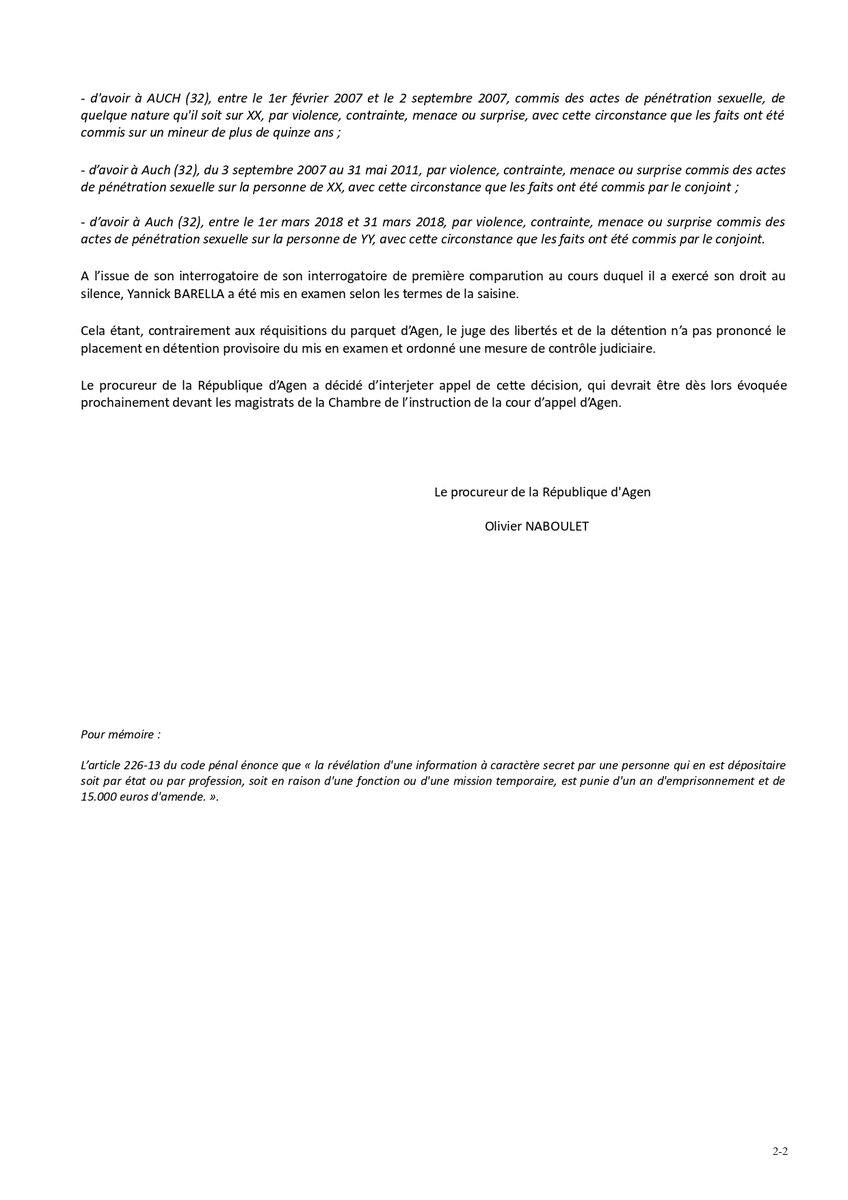 - d'avoir à AUCH (32), entre le 1er février 2007 et le 2 septembre 2007, commis des actes de pénétration sexuelle, de quelque nature qu'il soit sur XX, par violence, contrainte, menace ou surprise, avec cette circonstance que les faits ont été commis sur un mineur de plus de quinze ans ;

- d'avoir à Auch (32), du 3 septembre 2007 au 31 mai 2011, par violence, contrainte, menace ou surprise commis des actes de pénétration sexuelle sur la personne de XX, avec cette circonstance que les faits ont été commis par le conjoint ;

- d'avoir à Auch (32), entre le 1er mars 2018 et 31 mars 2018, par violence, contrainte, menace ou surprise commis des actes de pénétration sexuelle sur la personne de YY, avec cette circonstance que les faits ont été commis par le conjoint.

A l'issue de son interrogatoire de son interrogatoire de première comparution au cours duquel il a exercé son droit au silence, Yannick BARELLA a été mis en examen selon les termes de la saisine.

Cela étant, contrairement aux réquisitions du parquet d'Agen, le juge des libertés et de la détention n'a pas prononcé le placement en détention provisoire du mis en examen et ordonné une mesure de contrôle judiciaire.

Le procureur de la République d'Agen a décidé d'interjeter appel de cette décision, qui devrait être dès lors évoquée prochainement devant les magistrats de la Chambre de l'instruction de la cour d'appel d'Agen.

Le procureur de la République d'Agen

Olivier NABOULET

Pour mémoire :

L'article 226-13 du code pénal énonce que « la révélation d'une information à caractère secret par une personne qui en est dépositaire soit par état ou par profession, soit en raison d'une fonction ou d'une mission temporaire, est punie d'un an d'emprisonnement et de 15.000 euros d'amende. ».

2-2